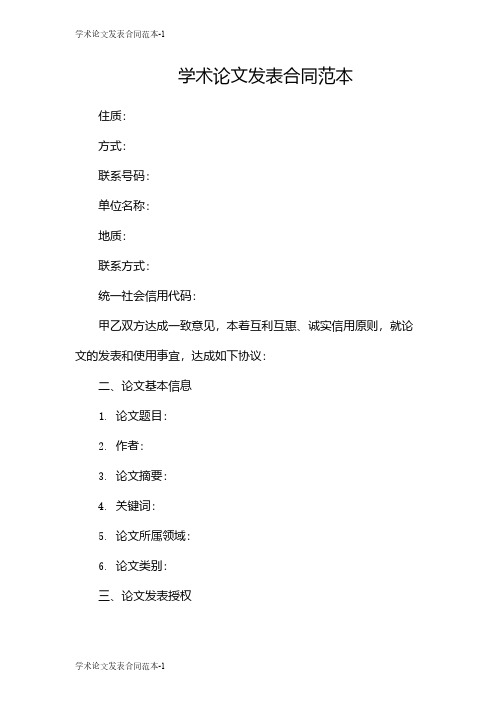 学术论文发表合同范本-1

学术论文发表合同范本

住质：

方式：

联系号码：

单位名称：

地质：

联系方式：

统一社会信用代码：

甲乙双方达成一致意见，本着互利互惠、诚实信用原则，就论文的发表和使用事宜，达成如下协议：

二、论文基本信息

1. 论文题目：

2. 作者：

3. 论文摘要：

4. 关键词：

5. 论文所属领域：

6. 论文类别：

三、论文发表授权

学术论文发表合同范本-1